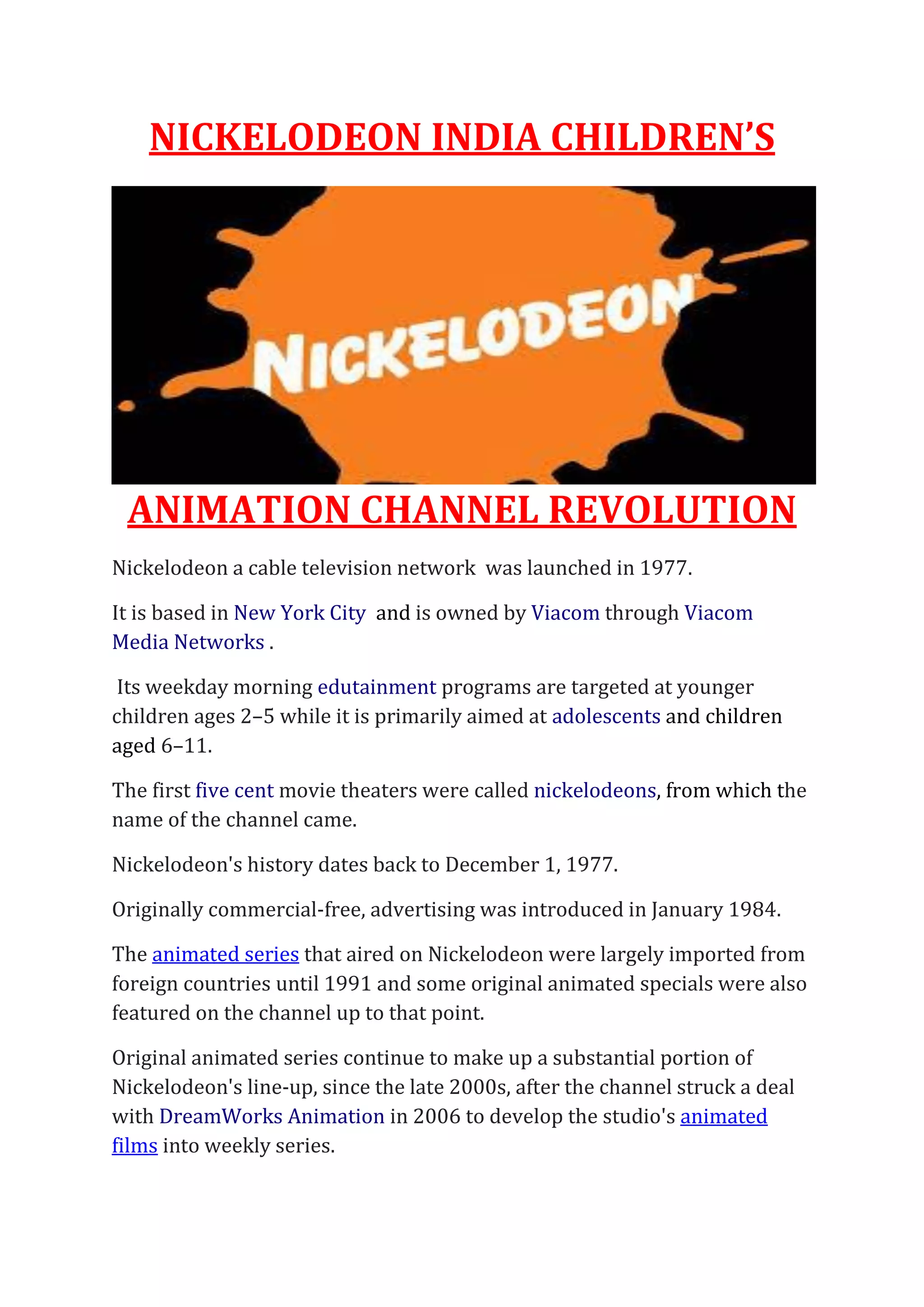 NICKELODEON INDIA CHILDREN'S

NICKELODEON

ANIMATION CHANNEL REVOLUTION

Nickelodeon a cable television network was launched in 1977.

It is based in New York City and is owned by Viacom through Viacom Media Networks .

Its weekday morning edutainment programs are targeted at younger children ages 2–5 while it is primarily aimed at adolescents and children aged 6–11.

The first five cent movie theaters were called nickelodeons, from which the name of the channel came.

Nickelodeon's history dates back to December 1, 1977.

Originally commercial-free, advertising was introduced in January 1984.

The animated series that aired on Nickelodeon were largely imported from foreign countries until 1991 and some original animated specials were also featured on the channel up to that point.

Original animated series continue to make up a substantial portion of Nickelodeon's line-up, since the late 2000s, after the channel struck a deal with DreamWorks Animation in 2006 to develop the studio's animated films into weekly series.